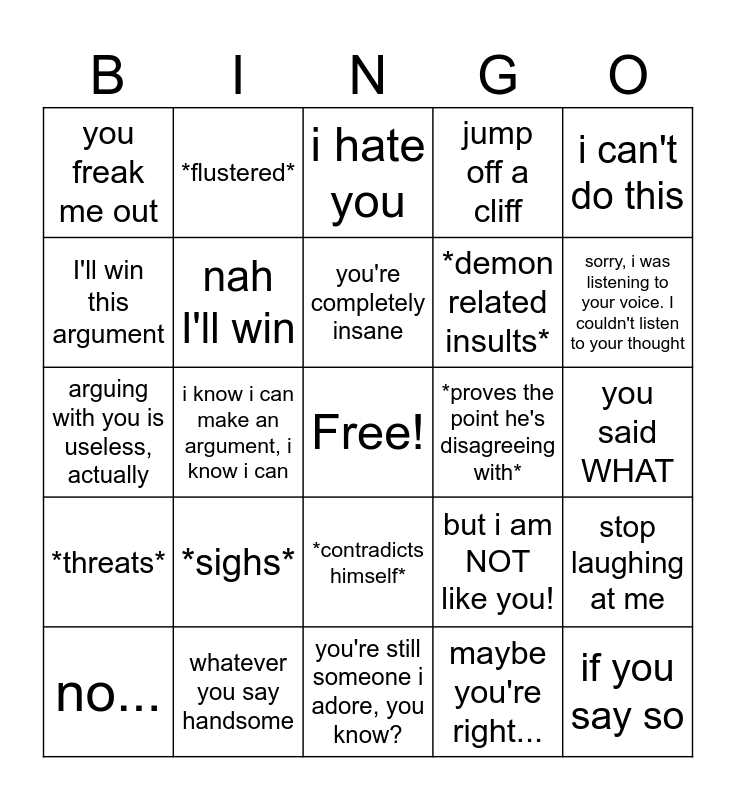 | B | I | N | G | O |
|---|---|---|---|---|
| you freak me out | \*flustered\* | i hate you | jump off a cliff | i can't do this |
| I'll win this argument | nah I'll win | you're completely insane | \*demon related insults\* | sorry, i was listening to your voice. I couldn't listen to your thought |
| arguing with you is useless, actually | i know i can make an argument, i know i can | Free! | \*proves the point he's disagreeing with\* | you said WHAT |
| \*threats\* | \*sighs\* | \*contradicts himself\* | but i am NOT like you! | stop laughing at me |
| no... | whatever you say handsome | you're still someone i adore, you know? | maybe you're right... | if you say so |